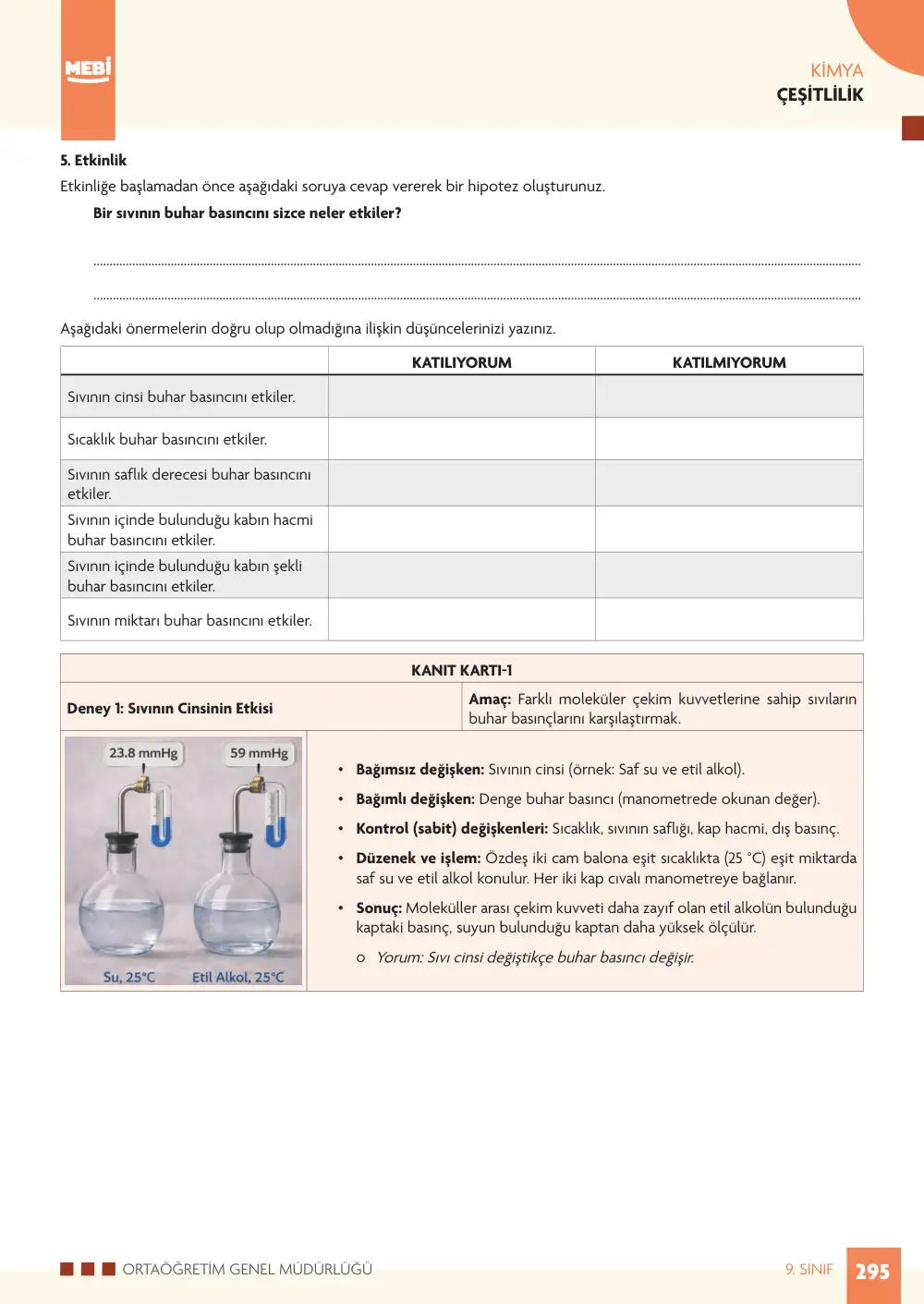 MEBİ

KİMYA
ÇEŞİTLİLİK

5. Etkinlik
Etkinliğe başlamadan önce aşağıdaki soruya cevap vererek bir hipotez oluşturunuz.

Bir sıvının buhar basıncını sizce neler etkiler?

____

____

Aşağıdaki önermelerin doğru olup olmadığına ilişkin düşüncelerinizi yazınız.

| | KATILIYORUM | KATILMIYORUM |
|---|---|---|
| Sıvının cinsi buhar basıncını etkiler. | | |
| Sıcaklık buhar basıncını etkiler. | | |
| Sıvının saflık derecesi buhar basıncını etkiler. | | |
| Sıvının içinde bulunduğu kabın hacmi buhar basıncını etkiler. | | |
| Sıvının içinde bulunduğu kabın şekli buhar basıncını etkiler. | | |
| Sıvının miktarı buhar basıncını etkiler. | | |

KANIT KARTI-1

Deney 1: Sıvının Cinsinin Etkisi

Amaç: Farklı moleküler çekim kuvvetlerine sahip sıvıların buhar basınçlarını karşılaştırmak.

23.8 mmHg
59 mmHg
Su, 25°C
Etil Alkol, 25°C

• Bağımsız değişken: Sıvının cinsi (örnek: Saf su ve etil alkol).
• Bağımlı değişken: Denge buhar basıncı (manometrede okunan değer).
• Kontrol (sabit) değişkenleri: Sıcaklık, sıvının saflığı, kap hacmi, dış basınç.
• Düzenek ve işlem: Özdeş iki cam balona eşit sıcaklıkta (25 °C) eşit miktarda saf su ve etil alkol konulur. Her iki kap cıvalı manometreye bağlanır.
• Sonuç: Moleküller arası çekim kuvveti daha zayıf olan etil alkolün bulunduğu kaptaki basınç, suyun bulunduğu kaptan daha yüksek ölçülür.
o Yorum: Sıvı cinsi değiştikçe buhar basıncı değişir.

ORTAÖĞRETİM GENEL MÜDÜRLÜĞÜ
9. SINIF
295